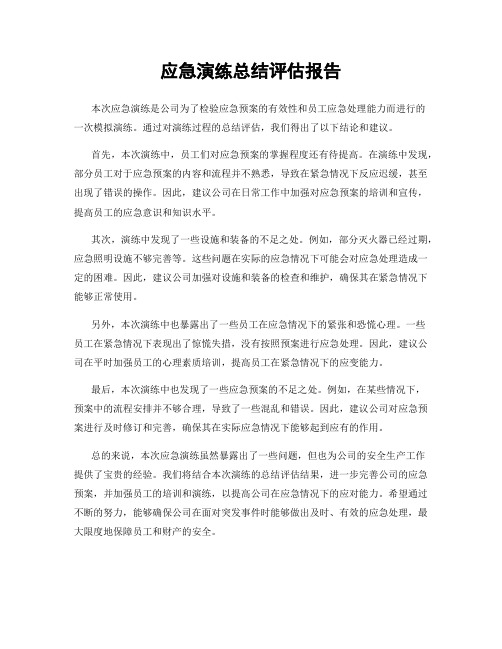 应急演练总结评估报告

本次应急演练是公司为了检验应急预案的有效性和员工应急处理能力而进行的一次模拟演练。通过对演练过程的总结评估，我们得出了以下结论和建议。

首先，本次演练中，员工们对应急预案的掌握程度还有待提高。在演练中发现，部分员工对于应急预案的内容和流程并不熟悉，导致在紧急情况下反应迟缓，甚至出现了错误的操作。因此，建议公司在日常工作中加强对应急预案的培训和宣传，提高员工的应急意识和知识水平。

其次，演练中发现了一些设施和装备的不足之处。例如，部分灭火器已经过期，应急照明设施不够完善等。这些问题在实际的应急情况下可能会对应急处理造成一定的困难。因此，建议公司加强对设施和装备的检查和维护，确保其在紧急情况下能够正常使用。

另外，本次演练中也暴露出了一些员工在应急情况下的紧张和恐慌心理。一些员工在紧急情况下表现出了惊慌失措，没有按照预案进行应急处理。因此，建议公司在平时加强员工的心理素质培训，提高员工在紧急情况下的应变能力。

最后，本次演练中也发现了一些应急预案的不足之处。例如，在某些情况下，预案中的流程安排并不够合理，导致了一些混乱和错误。因此，建议公司对应急预案进行及时修订和完善，确保其在实际应急情况下能够起到应有的作用。

总的来说，本次应急演练虽然暴露出了一些问题，但也为公司的安全生产工作提供了宝贵的经验。我们将结合本次演练的总结评估结果，进一步完善公司的应急预案，并加强员工的培训和演练，以提高公司在应急情况下的应对能力。希望通过不断的努力，能够确保公司在面对突发事件时能够做出及时、有效的应急处理，最大限度地保障员工和财产的安全。